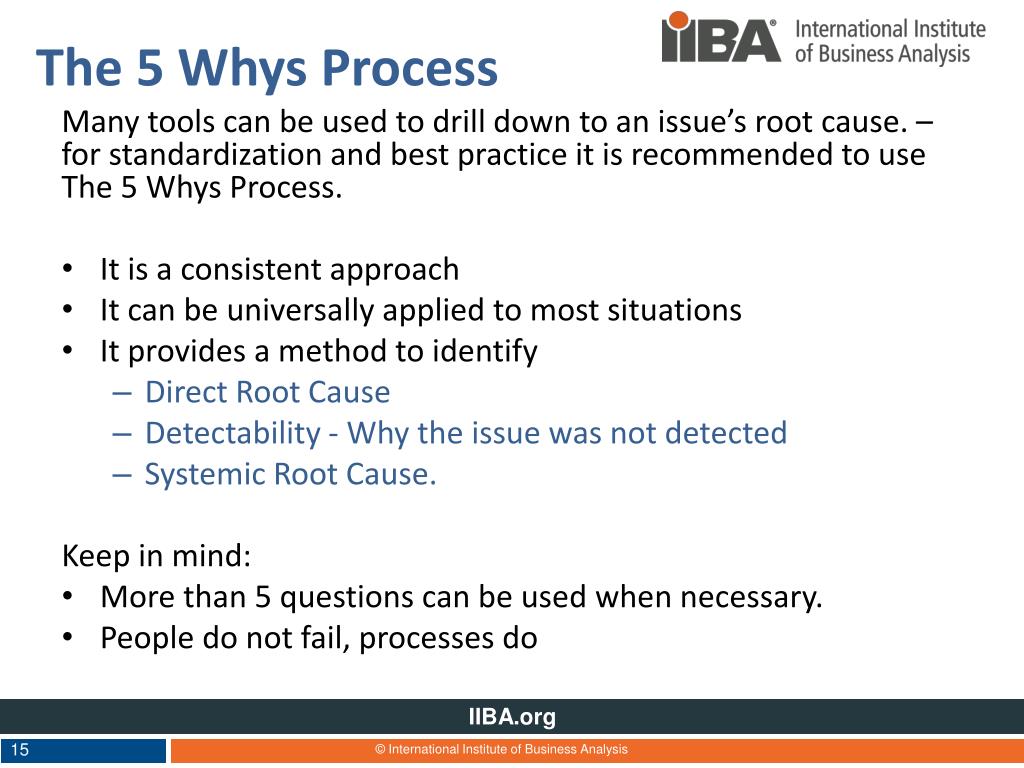 The 5 Whys Process

IIBA® International Institute of Business Analysis

Many tools can be used to drill down to an issue’s root cause. – for standardization and best practice it is recommended to use The 5 Whys Process.

• It is a consistent approach
• It can be universally applied to most situations
• It provides a method to identify
– Direct Root Cause
– Detectability - Why the issue was not detected
– Systemic Root Cause.

Keep in mind:
• More than 5 questions can be used when necessary.
• People do not fail, processes do

IIBA.org

15

© International Institute of Business Analysis